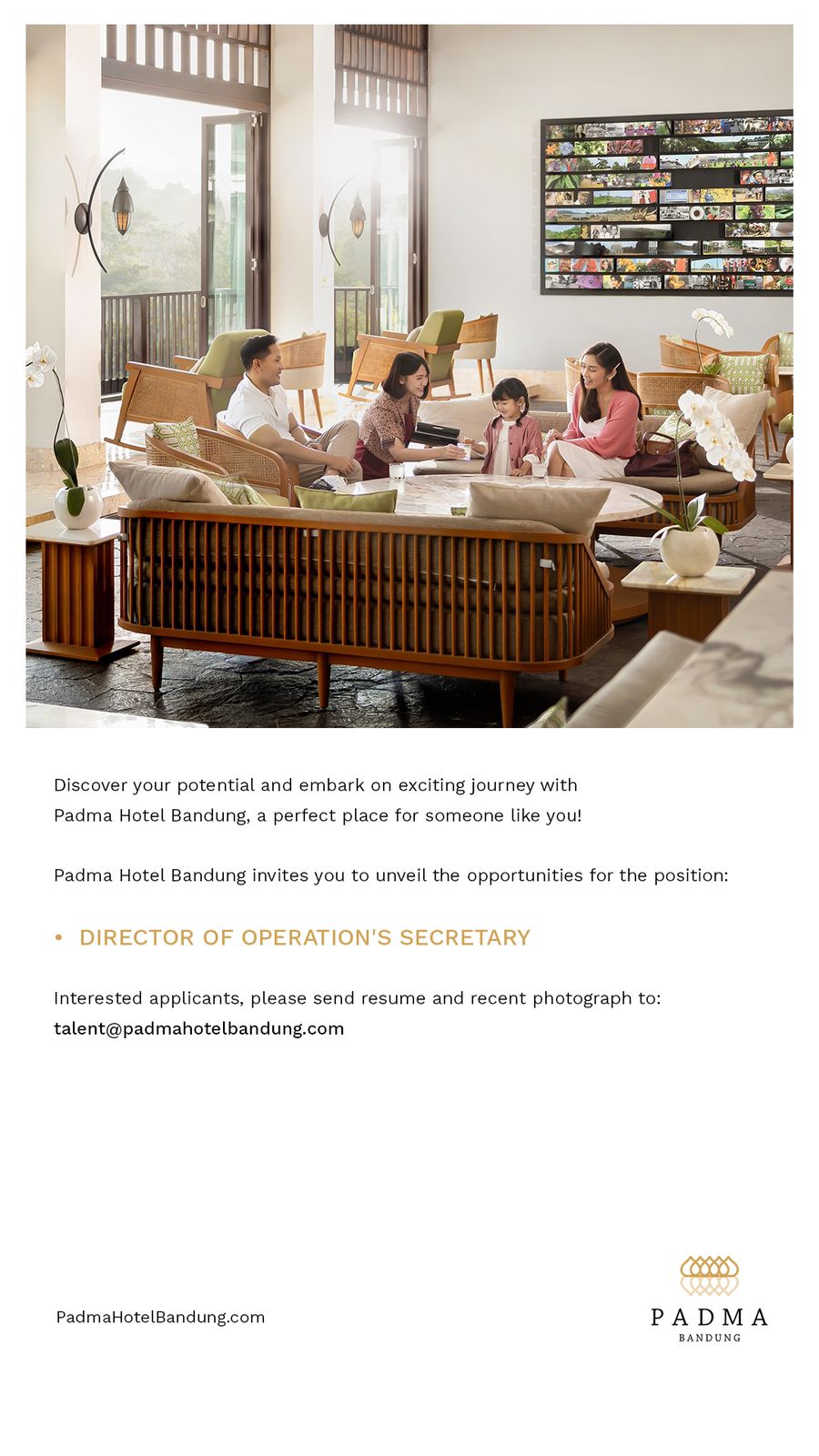 Discover your potential and embark on exciting journey with Padma Hotel Bandung, a perfect place for someone like you!

Padma Hotel Bandung invites you to unveil the opportunities for the position:

• DIRECTOR OF OPERATION'S SECRETARY

Interested applicants, please send resume and recent photograph to:
talent@padmahotelbandung.com

PadmaHotelBandung.com

PADMA
BANDUNG